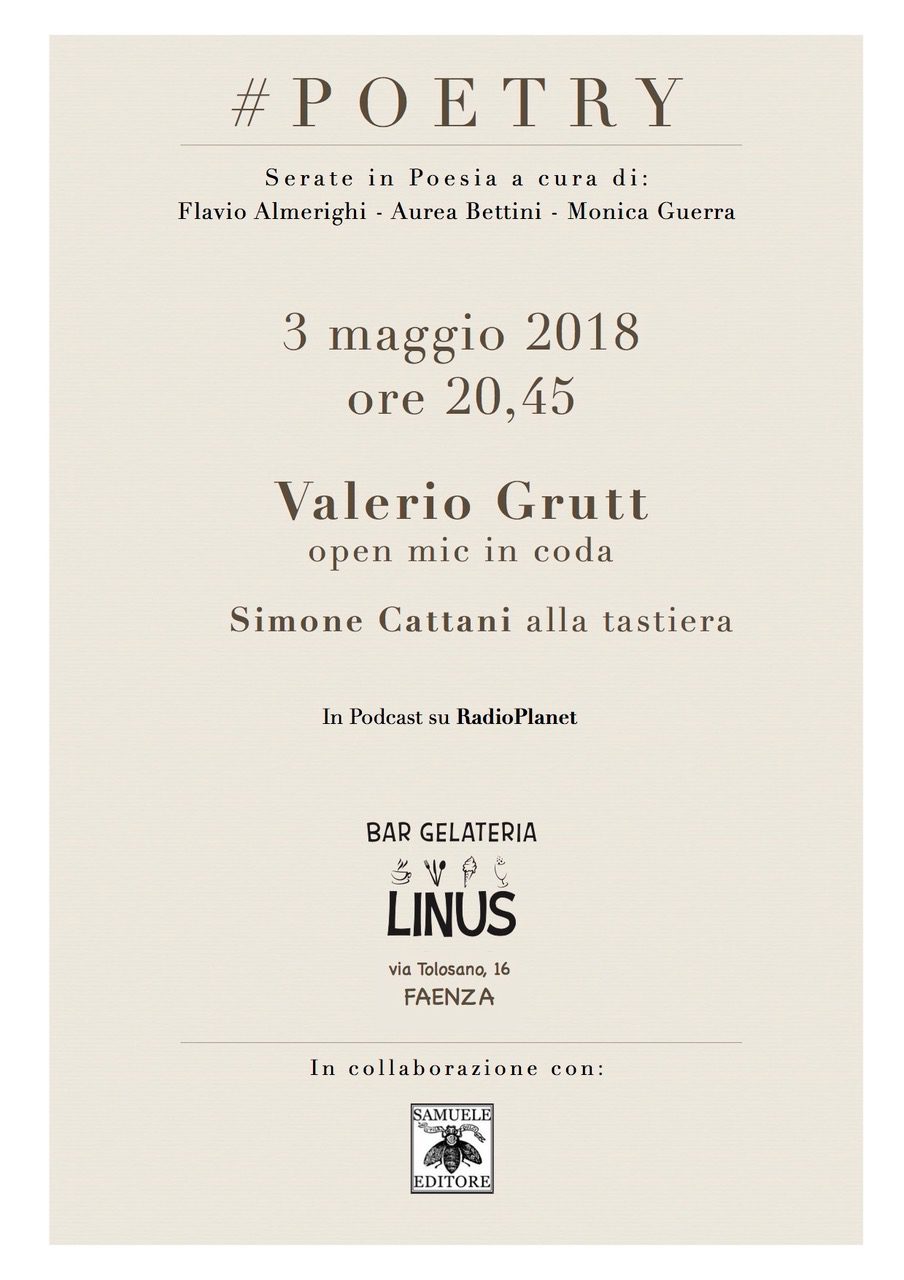 #POETRY

Serate in Poesia a cura di:
Flavio Almerighi - Aurea Bettini - Monica Guerra

3 maggio 2018
ore 20,45

Valerio Grutt
open mic in coda

Simone Cattani alla tastiera

In Podcast su RadioPlanet

BAR GELATERIA
LINUS
via Tolosano, 16
FAENZA

In collaborazione con:

SAMUELE
EDITORE